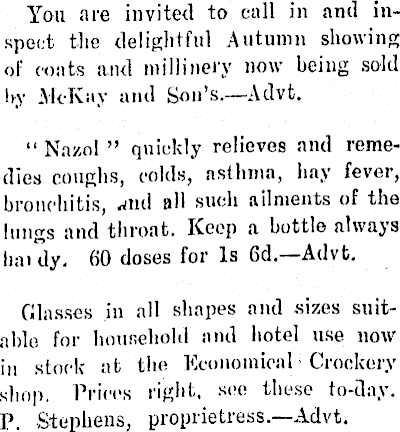 You are invited to call in and inspect the delightful Autumn showing of coats and millinery now being sold by McKay and Son's.—Advt.

"Nazol" quickly relieves and remedies coughs, colds, asthma, hay fever, bronchitis, and all such ailments of the lungs and throat. Keep a bottle always handy. 60 doses for 1s 6d.—Advt.

Glasses in all shapes and sizes suitable for household and hotel use now in stock at the Economical Crockery shop. Prices right, see these to-day. P. Stephens, proprietress.—Advt.